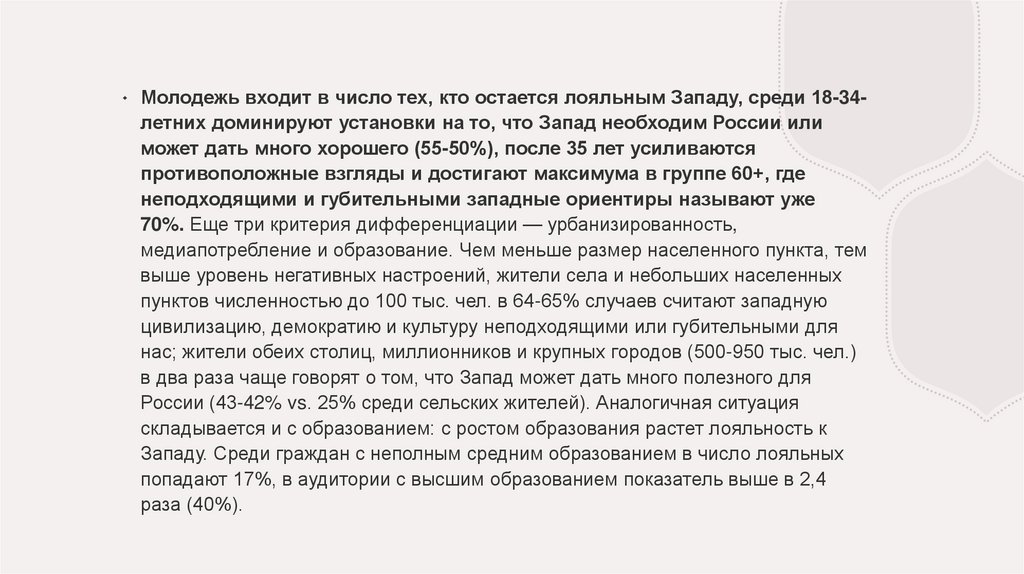 • Молодежь входит в число тех, кто остается лояльным Западу, среди 18-34-летних доминируют установки на то, что Запад необходим России или может дать много хорошего (55-50%), после 35 лет усиливаются противоположные взгляды и достигают максимума в группе 60+, где неподходящими и губительными западные ориентиры называют уже 70%. Еще три критерия дифференциации — урбанизированность, медиапотребление и образование. Чем меньше размер населенного пункта, тем выше уровень негативных настроений, жители села и небольших населенных пунктов численностью до 100 тыс. чел. в 64-65% случаев считают западную цивилизацию, демократию и культуру неподходящими или губительными для нас; жители обеих столиц, миллионников и крупных городов (500-950 тыс. чел.) в два раза чаще говорят о том, что Запад может дать много полезного для России (43-42% vs. 25% среди сельских жителей). Аналогичная ситуация складывается и с образованием: с ростом образования растет лояльность к Западу. Среди граждан с неполным средним образованием в число лояльных попадают 17%, в аудитории с высшим образованием показатель выше в 2,4 раза (40%).